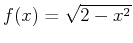 $f(x) = \sqrt{2 - x^2}$